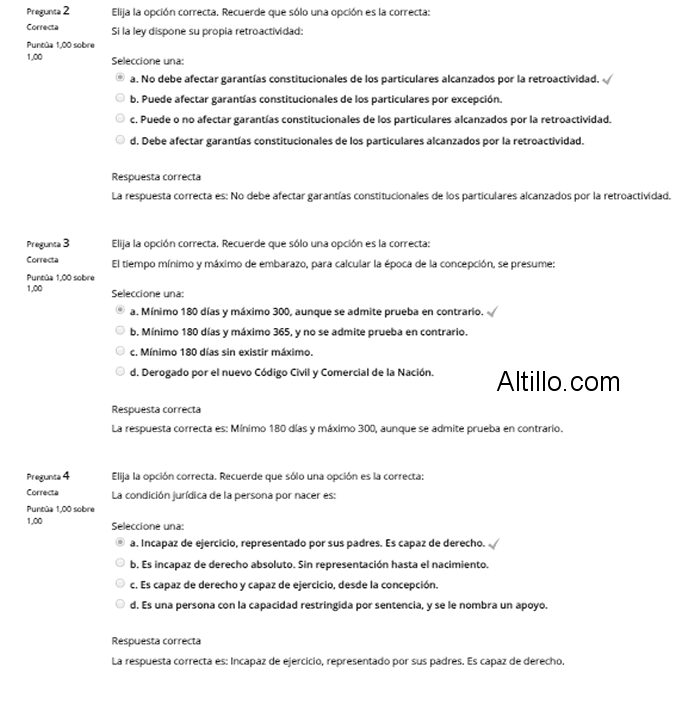 Pregunta 2
Correcta
Puntúa 1,00 sobre 1,00

Elija la opción correcta. Recuerde que sólo una opción es la correcta:
Si la ley dispone su propia retroactividad:

Seleccione una:
a. No debe afectar garantías constitucionales de los particulares alcanzados por la retroactividad.
b. Puede afectar garantías constitucionales de los particulares por excepción.
c. Puede o no afectar garantías constitucionales de los particulares alcanzados por la retroactividad.
d. Debe afectar garantías constitucionales de los particulares alcanzados por la retroactividad.

Respuesta correcta
La respuesta correcta es: No debe afectar garantías constitucionales de los particulares alcanzados por la retroactividad.

Pregunta 3
Correcta
Puntúa 1,00 sobre 1,00

Elija la opción correcta. Recuerde que sólo una opción es la correcta:
El tiempo mínimo y máximo de embarazo, para calcular la época de la concepción, se presume:

Seleccione una:
a. Mínimo 180 días y máximo 300, aunque se admite prueba en contrario.
b. Mínimo 180 días y máximo 365, y no se admite prueba en contrario.
c. Mínimo 180 días sin existir máximo.
d. Derogado por el nuevo Código Civil y Comercial de la Nación.

Altillo.com

Respuesta correcta
La respuesta correcta es: Mínimo 180 días y máximo 300, aunque se admite prueba en contrario.

Pregunta 4
Correcta
Puntúa 1,00 sobre 1,00

Elija la opción correcta. Recuerde que sólo una opción es la correcta:
La condición jurídica de la persona por nacer es:

Seleccione una:
a. Incapaz de ejercicio, representado por sus padres. Es capaz de derecho.
b. Es incapaz de derecho absoluto. Sin representación hasta el nacimiento.
c. Es capaz de derecho y capaz de ejercicio, desde la concepción.
d. Es una persona con la capacidad restringida por sentencia, y se le nombra un apoyo.

Respuesta correcta
La respuesta correcta es: Incapaz de ejercicio, representado por sus padres. Es capaz de derecho.